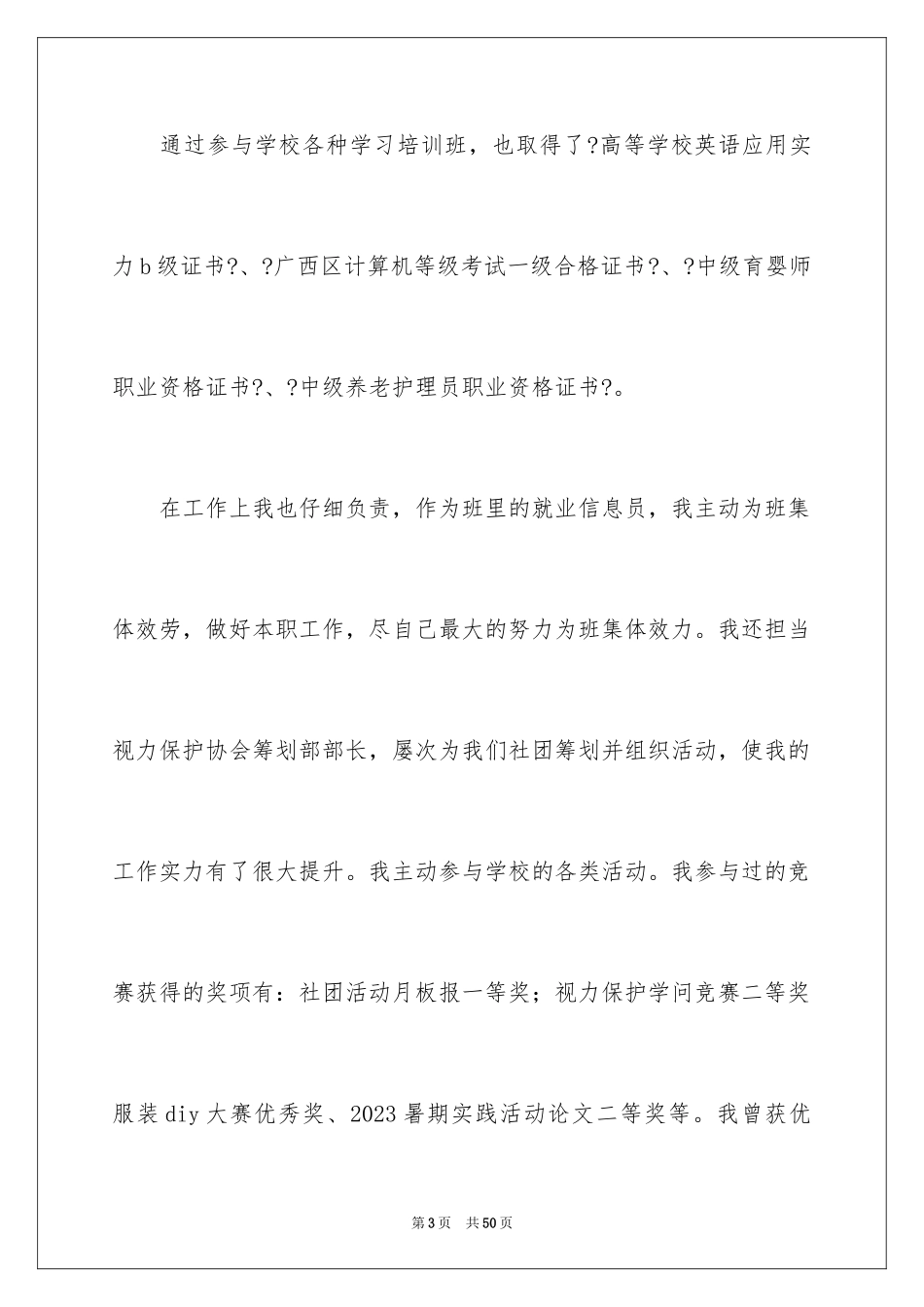 通过参与学校各种学习培训班，也取得了?高等学校英语应用实力b级证书?、?广西区计算机等级考试一级合格证书?、?中级育婴师职业资格证书?、?中级养老护理员职业资格证书?。

在工作上我也仔细负责，作为班里的就业信息员，我主动为班集体效劳，做好本职工作，尽自己最大的努力为班集体效力。我还担当视力保护协会筹划部部长，屡次为我们社团筹划并组织活动，使我的工作实力有了很大提升。我主动参与学校的各类活动。我参与过的竞赛获得的奖项有：社团活动月板报一等奖；视力保护学问竞赛二等奖服装diy大赛优秀奖、2023暑期实践活动论文二等奖等。我曾获优

第3页 共50页